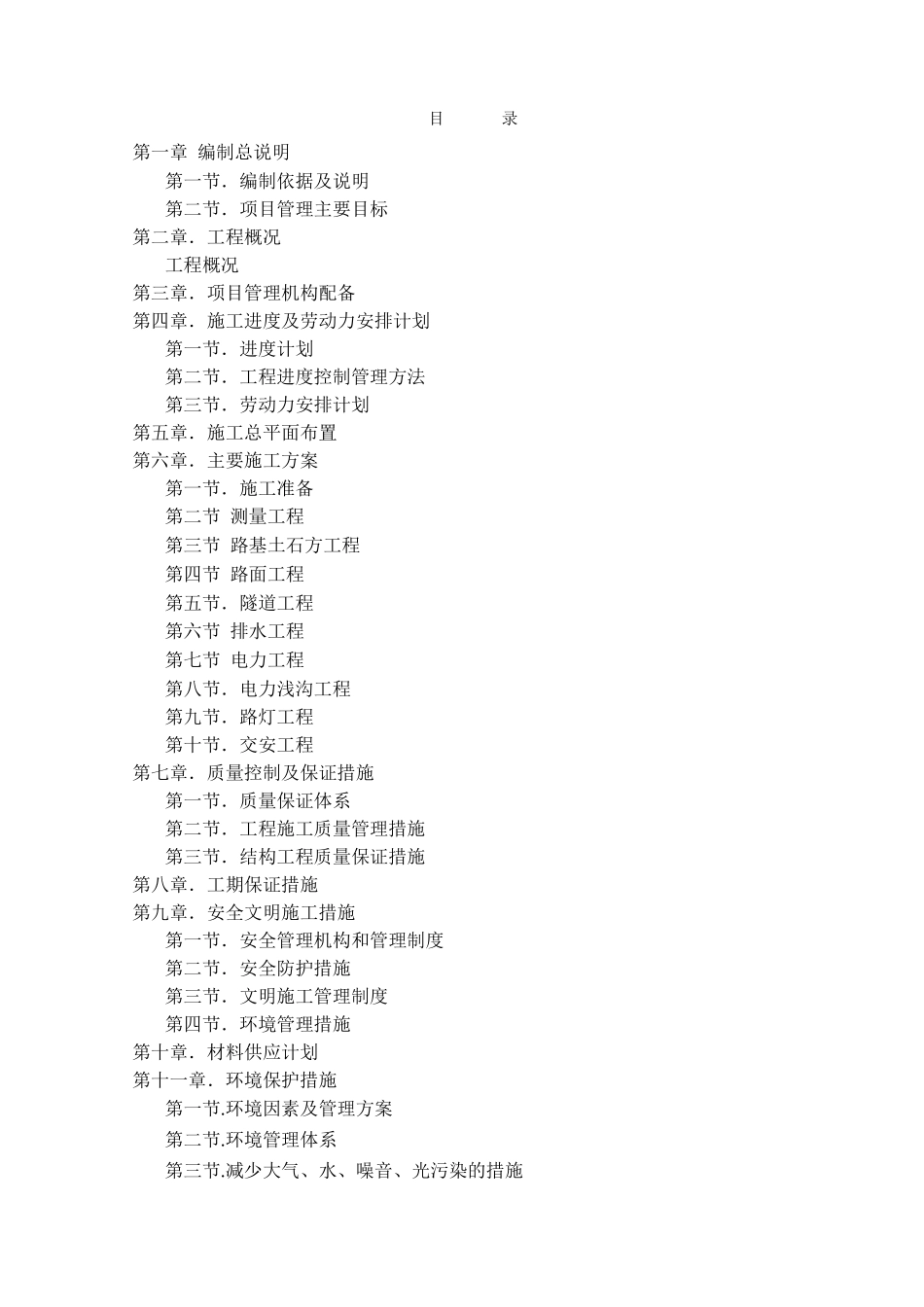 目　　录

第一章 编制总说明

第一节．编制依据及说明

第二节．项目管理主要目标

第二章．工程概况

工程概况

第三章．项目管理机构配备

第四章．施工进度及劳动力安排计划

第一节．进度计划

第二节．工程进度控制管理方法

第三节．劳动力安排计划

第五章．施工总平面布置

第六章．主要施工方案

第一节．施工准备

第二节 测量工程

第三节 路基土石方工程

第四节 路面工程

第五节．隧道工程

第六节 排水工程

第七节 电力工程

第八节．电力浅沟工程

第九节．路灯工程

第十节．交安工程

第七章．质量控制及保证措施

第一节．质量保证体系

第二节．工程施工质量管理措施

第三节．结构工程质量保证措施

第八章．工期保证措施

第九章．安全文明施工措施

第一节．安全管理机构和管理制度

第二节．安全防护措施

第三节．文明施工管理制度

第四节．环境管理措施

第十章．材料供应计划

第十一章．环境保护措施

第一节.环境因素及管理方案

第二节.环境管理体系

第三节.减少大气、水、噪音、光污染的措施